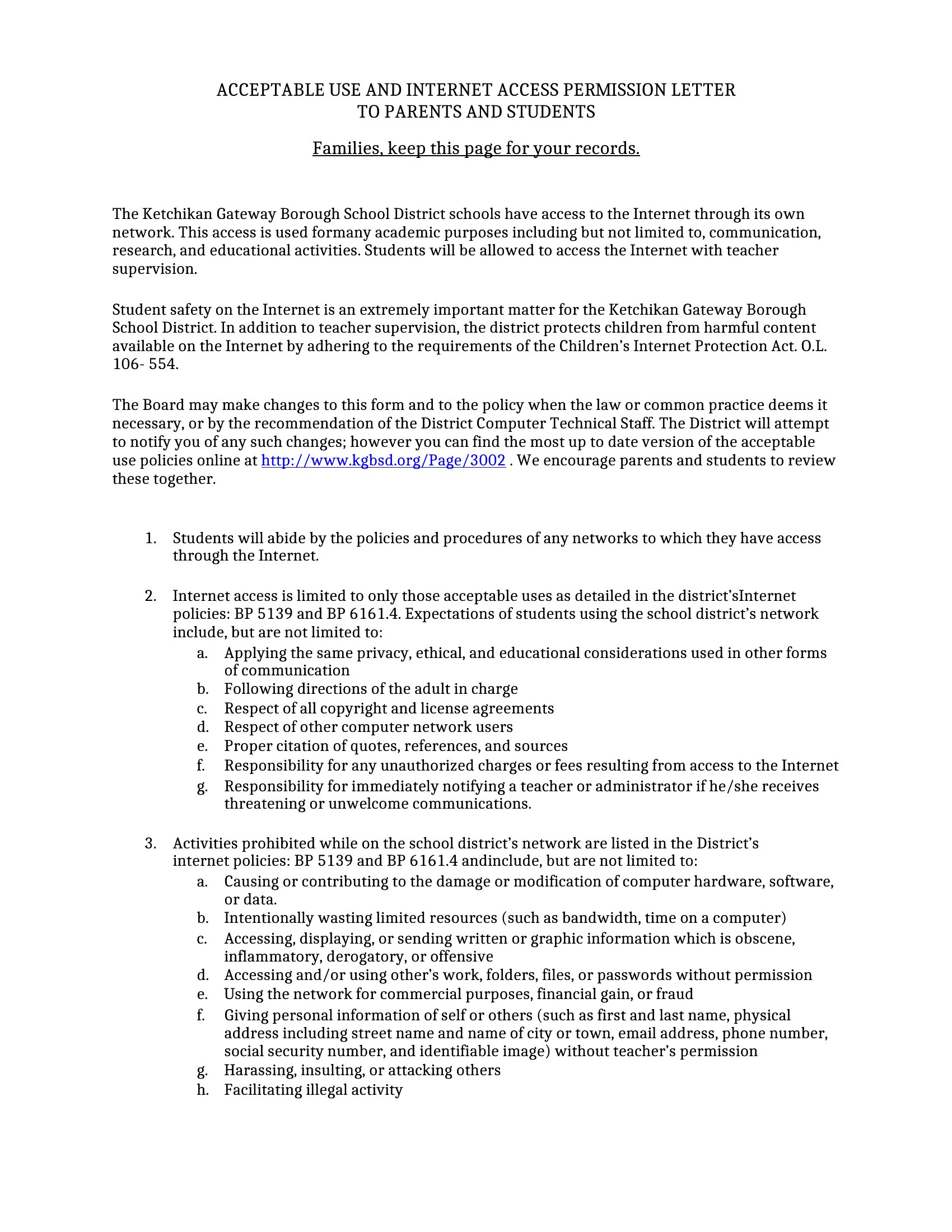 ACCEPTABLE USE AND INTERNET ACCESS PERMISSION LETTER
TO PARENTS AND STUDENTS

Families, keep this page for your records.

The Ketchikan Gateway Borough School District schools have access to the Internet through its own network. This access is used formany academic purposes including but not limited to, communication, research, and educational activities. Students will be allowed to access the Internet with teacher supervision.

Student safety on the Internet is an extremely important matter for the Ketchikan Gateway Borough School District. In addition to teacher supervision, the district protects children from harmful content available on the Internet by adhering to the requirements of the Children's Internet Protection Act. O.L. 106- 554.

The Board may make changes to this form and to the policy when the law or common practice deems it necessary, or by the recommendation of the District Computer Technical Staff. The District will attempt to notify you of any such changes; however you can find the most up to date version of the acceptable use policies online at http://www.kgbsd.org/Page/3002 . We encourage parents and students to review these together.

1. Students will abide by the policies and procedures of any networks to which they have access through the Internet.

2. Internet access is limited to only those acceptable uses as detailed in the district'sInternet policies: BP 5139 and BP 6161.4. Expectations of students using the school district's network include, but are not limited to:
a. Applying the same privacy, ethical, and educational considerations used in other forms of communication
b. Following directions of the adult in charge
c. Respect of all copyright and license agreements
d. Respect of other computer network users
e. Proper citation of quotes, references, and sources
f. Responsibility for any unauthorized charges or fees resulting from access to the Internet
g. Responsibility for immediately notifying a teacher or administrator if he/she receives threatening or unwelcome communications.

3. Activities prohibited while on the school district's network are listed in the District's internet policies: BP 5139 and BP 6161.4 andinclude, but are not limited to:
a. Causing or contributing to the damage or modification of computer hardware, software, or data.
b. Intentionally wasting limited resources (such as bandwidth, time on a computer)
c. Accessing, displaying, or sending written or graphic information which is obscene, inflammatory, derogatory, or offensive
d. Accessing and/or using other's work, folders, files, or passwords without permission
e. Using the network for commercial purposes, financial gain, or fraud
f. Giving personal information of self or others (such as first and last name, physical address including street name and name of city or town, email address, phone number, social security number, and identifiable image) without teacher's permission
g. Harassing, insulting, or attacking others
h. Facilitating illegal activity